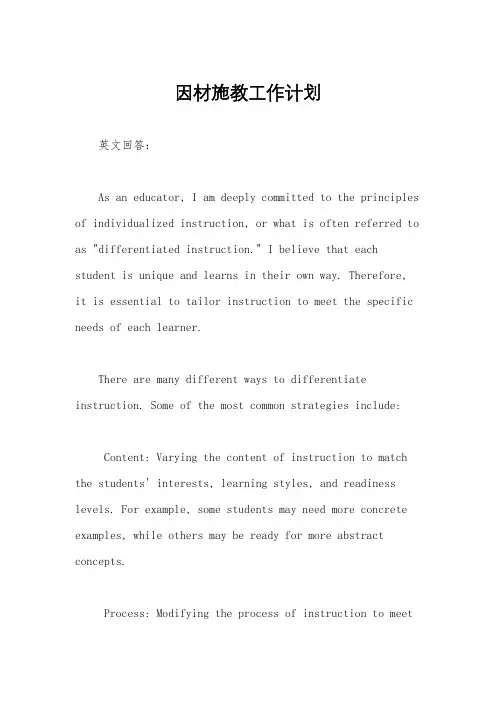 因材施教工作计划

英文回答：

As an educator, I am deeply committed to the principles of individualized instruction, or what is often referred to as "differentiated instruction." I believe that each student is unique and learns in their own way. Therefore, it is essential to tailor instruction to meet the specific needs of each learner.

There are many different ways to differentiate instruction. Some of the most common strategies include:

Content: Varying the content of instruction to match the students' interests, learning styles, and readiness levels. For example, some students may need more concrete examples, while others may be ready for more abstract concepts.

Process: Modifying the process of instruction to meet